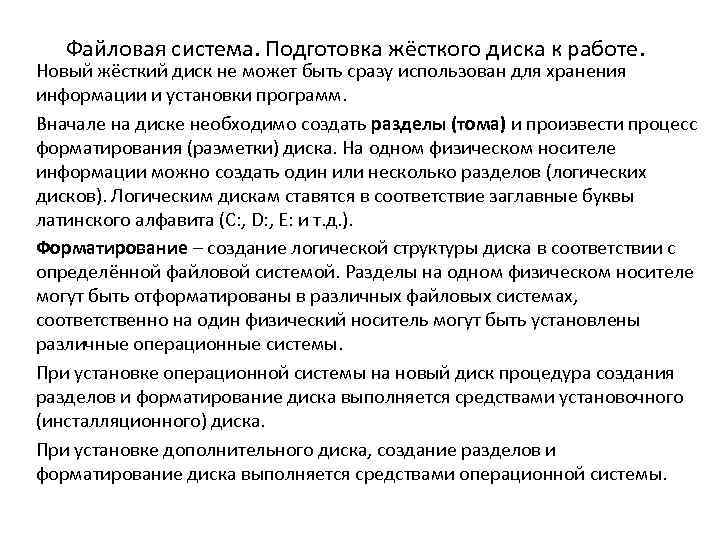 Файловая система. Подготовка жёсткого диска к работе.

Новый жёсткий диск не может быть сразу использован для хранения информации и установки программ.

Вначале на диске необходимо создать разделы (тома) и произвести процесс форматирования (разметки) диска. На одном физическом носителе информации можно создать один или несколько разделов (логических дисков). Логическим дискам ставятся в соответствие заглавные буквы латинского алфавита (C:, D:, E: и т.д.).

Форматирование – создание логической структуры диска в соответствии с определённой файловой системой. Разделы на одном физическом носителе могут быть отформатированы в различных файловых системах, соответственно на один физический носитель могут быть установлены различные операционные системы.

При установке операционной системы на новый диск процедура создания разделов и форматирование диска выполняется средствами установочного (инсталляционного) диска.

При установке дополнительного диска, создание разделов и форматирование диска выполняется средствами операционной системы.